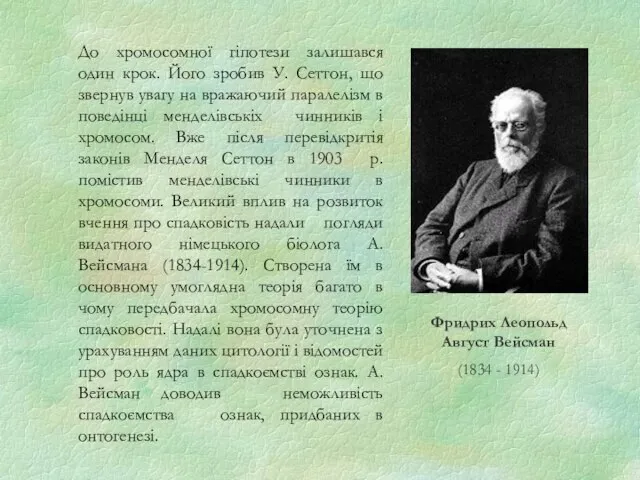 До хромосомної гіпотези залишався один крок. Його зробив У. Сеттон, що звернув увагу на вражаючий паралелізм в поведінці менделівських чинників і хромосом. Вже після перевідкриття законів Менделя Сеттон в 1903 р. помістив менделівські чинники в хромосоми. Великий вплив на розвиток вчення про спадковість надали погляди видатного німецького біолога А. Вейсмана (1834-1914). Створена їм в основному умоглядна теорія багато в чому передбачала хромосомну теорію спадковості. Надалі вона була уточнена з урахуванням даних цитології і відомостей про роль ядра в спадкоємстві ознак. А. Вейсман доводив неможливість спадкоємства ознак, придбаних в онтогенезі.

Фридрих Леопольд Август Вейсман

(1834 - 1914)